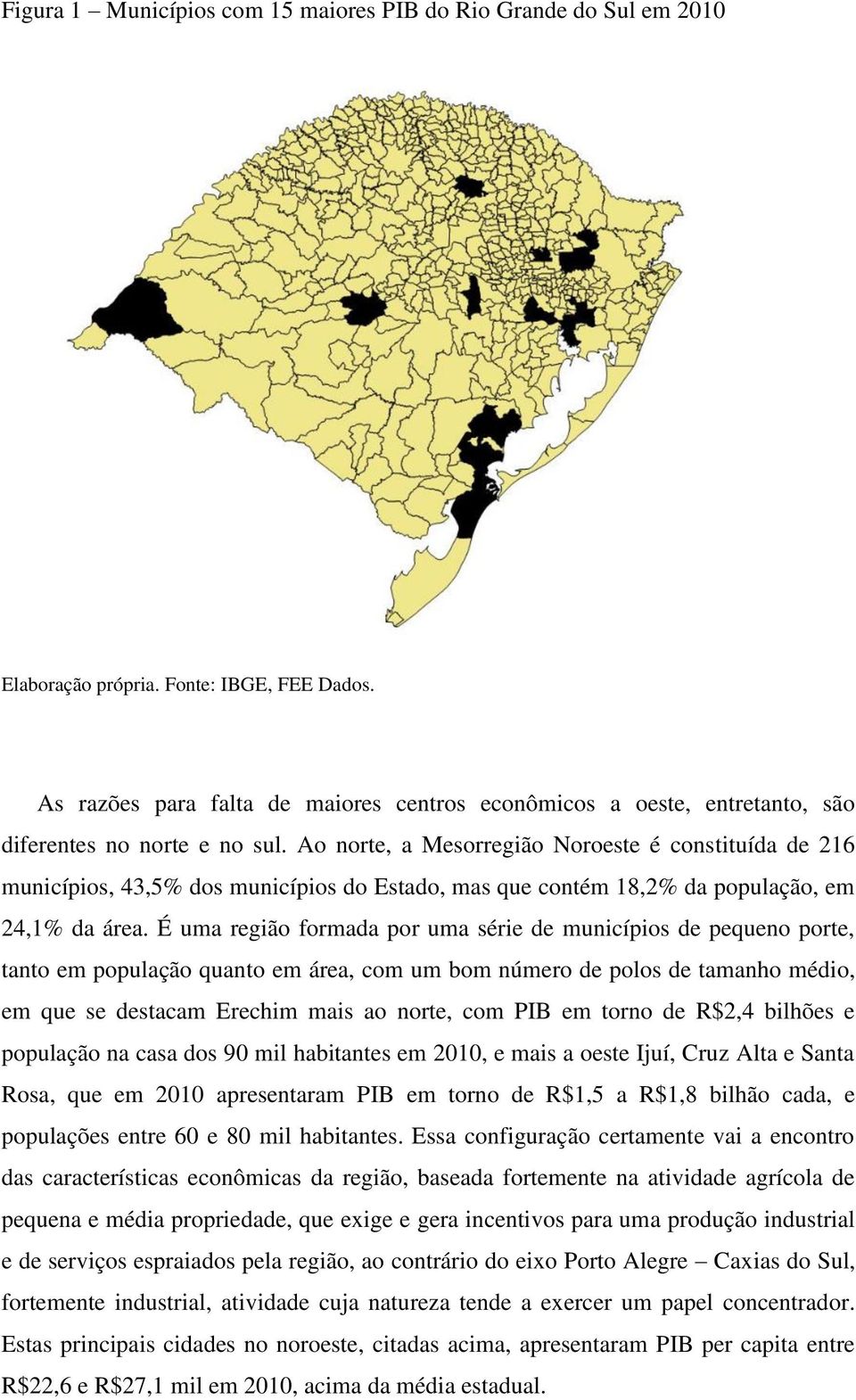 Figura 1 – Municípios com 15 maiores PIB do Rio Grande do Sul em 2010

Elaboração própria. Fonte: IBGE, FEE Dados.

As razões para falta de maiores centros econômicos a oeste, entretanto, são diferentes no norte e no sul. Ao norte, a Mesorregião Noroeste é constituída de 216 municípios, 43,5% dos municípios do Estado, mas que contém 18,2% da população, em 24,1% da área. É uma região formada por uma série de municípios de pequeno porte, tanto em população quanto em área, com um bom número de polos de tamanho médio, em que se destacam Erechim mais ao norte, com PIB em torno de R$2,4 bilhões e população na casa dos 90 mil habitantes em 2010, e mais a oeste Ijuí, Cruz Alta e Santa Rosa, que em 2010 apresentaram PIB em torno de R$1,5 a R$1,8 bilhão cada, e populações entre 60 e 80 mil habitantes. Essa configuração certamente vai a encontro das características econômicas da região, baseada fortemente na atividade agrícola de pequena e média propriedade, que exige e gera incentivos para uma produção industrial e de serviços espraiados pela região, ao contrário do eixo Porto Alegre – Caxias do Sul, fortemente industrial, atividade cuja natureza tende a exercer um papel concentrador. Estas principais cidades no noroeste, citadas acima, apresentaram PIB per capita entre R$22,6 e R$27,1 mil em 2010, acima da média estadual.